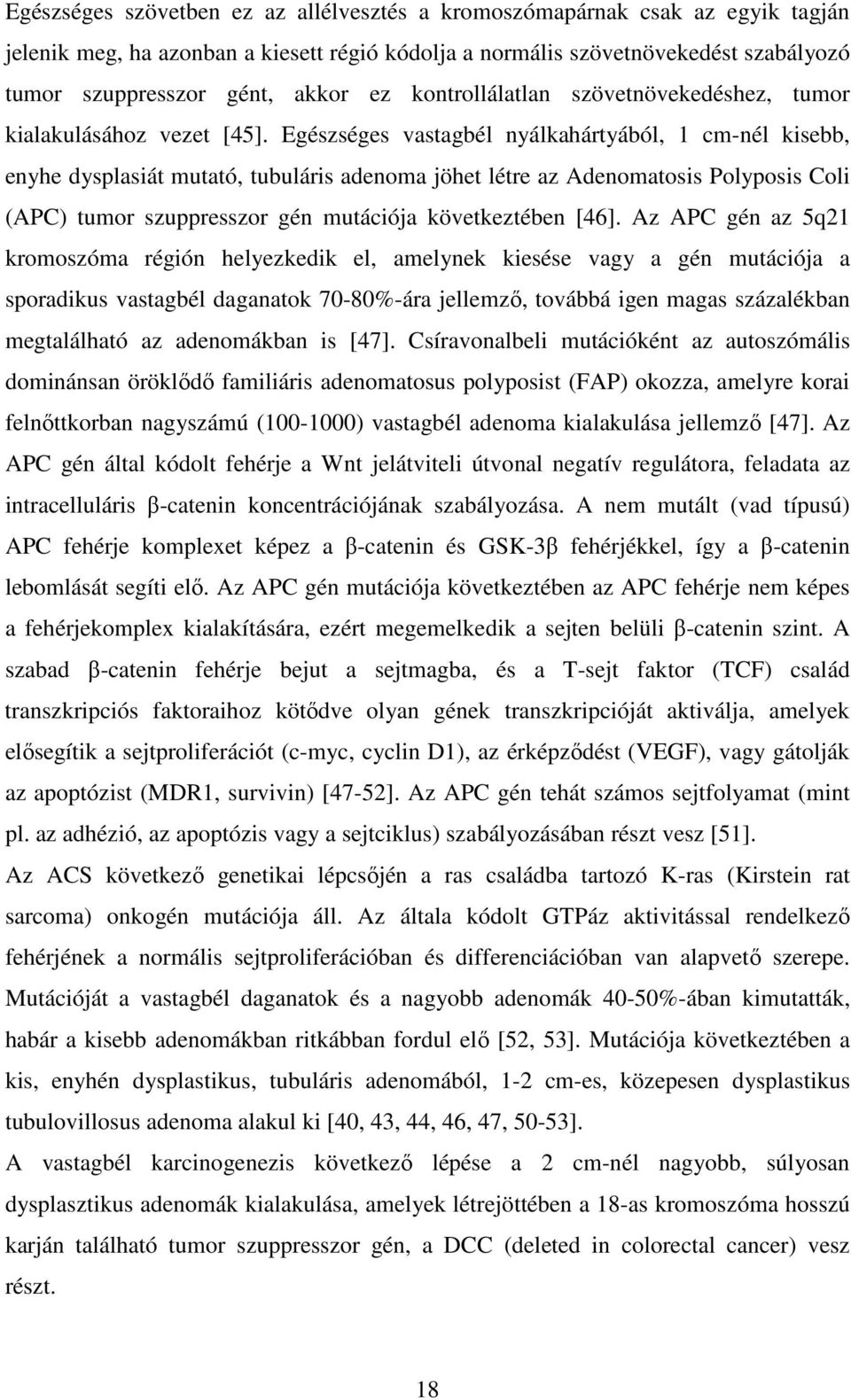 Egészséges szövetben ez az allélvesztés a kromoszómapárnak csak az egyik tagján jelenik meg, ha azonban a kiesett régió kódolja a normális szövetnövekedést szabályozó tumor szuppresszor gént, akkor ez kontrollálatlan szövetnövekedéshez, tumor kialakulásához vezet [45]. Egészséges vastagbél nyálkahártyából, 1 cm-nél kisebb, enyhe dysplasiát mutató, tubuláris adenoma jöhet létre az Adenomatosis Polyposis Coli (APC) tumor szuppresszor gén mutációja következtében [46]. Az APC gén az 5q21 kromoszóma régión helyezkedik el, amelynek kiesése vagy a gén mutációja a sporadikus vastagbél daganatok 70-80%-ára jellemző, továbbá igen magas százalékban megtalálható az adenomákban is [47]. Csíravonalbeli mutációként az autoszómális dominánsan öröklődő familiáris adenomatosus polyposist (FAP) okozza, amelyre korai felnőttkorban nagyszámú (100-1000) vastagbél adenoma kialakulása jellemző [47]. Az APC gén által kódolt fehérje a Wnt jelátviteli útvonal negatív regulátora, feladata az intracelluláris β-catenin koncentrációjának szabályozása. A nem mutált (vad típusú) APC fehérje komplexet képez a β-catenin és GSK-3β fehérjékkel, így a β-catenin lebomlását segíti elő. Az APC gén mutációja következtében az APC fehérje nem képes a fehérjekomplex kialakítására, ezért megemelkedik a sejten belüli β-catenin szint. A szabad β-catenin fehérje bejut a sejtmagba, és a T-sejt faktor (TCF) család transzkripciós faktoraihoz kötődve olyan gének transzkripcióját aktiválja, amelyek elősegítik a sejtproliferációt (c-myc, cyclin D1), az érképződést (VEGF), vagy gátolják az apoptózist (MDR1, survivin) [47-52]. Az APC gén tehát számos sejtfolyamat (mint pl. az adhézió, az apoptózis vagy a sejtciklus) szabályozásában részt vesz [51].

Az ACS következő genetikai lépcsőjén a ras családba tartozó K-ras (Kirstein rat sarcoma) onkogén mutációja áll. Az általa kódolt GTPáz aktivitással rendelkező fehérjének a normális sejtproliferációban és differenciációban van alapvető szerepe. Mutációját a vastagbél daganatok és a nagyobb adenomák 40-50%-ában kimutatták, habár a kisebb adenomákban ritkábban fordul elő [52, 53]. Mutációja következtében a kis, enyhén dysplastikus, tubuláris adenomából, 1-2 cm-es, közepesen dysplastikus tubulovillosus adenoma alakul ki [40, 43, 44, 46, 47, 50-53].

A vastagbél karcinogenezis következő lépése a 2 cm-nél nagyobb, súlyosan dysplasztikus adenomák kialakulása, amelyek létrejöttében a 18-as kromoszóma hosszú karján található tumor szuppresszor gén, a DCC (deleted in colorectal cancer) vesz részt.

18